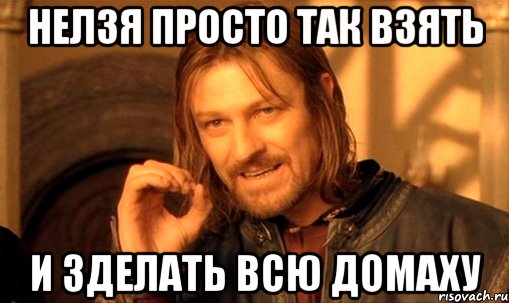 НЕЛЗЯ ПРОСТО ТАК ВЗЯТЬ

И ЗДЕЛАТЬ ВСЮ ДОМАХУ

risovach.ru